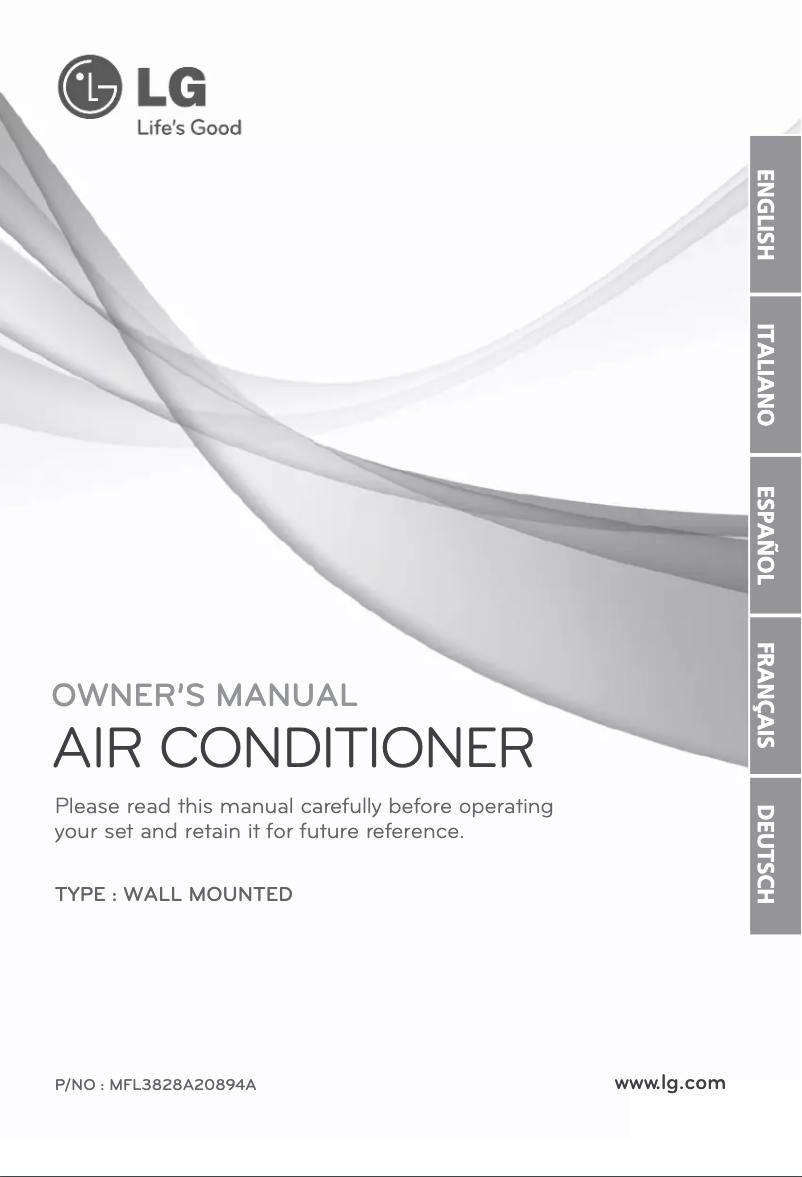 LG
Life's Good

ENGLISH
ITALIANO
ESPAÑOL
FRANÇAIS
DEUTSCH

OWNER'S MANUAL
AIR CONDITIONER

Please read this manual carefully before operating your set and retain it for future reference.

TYPE : WALL MOUNTED

P/NO : MFL3828A20894A

www.lg.com